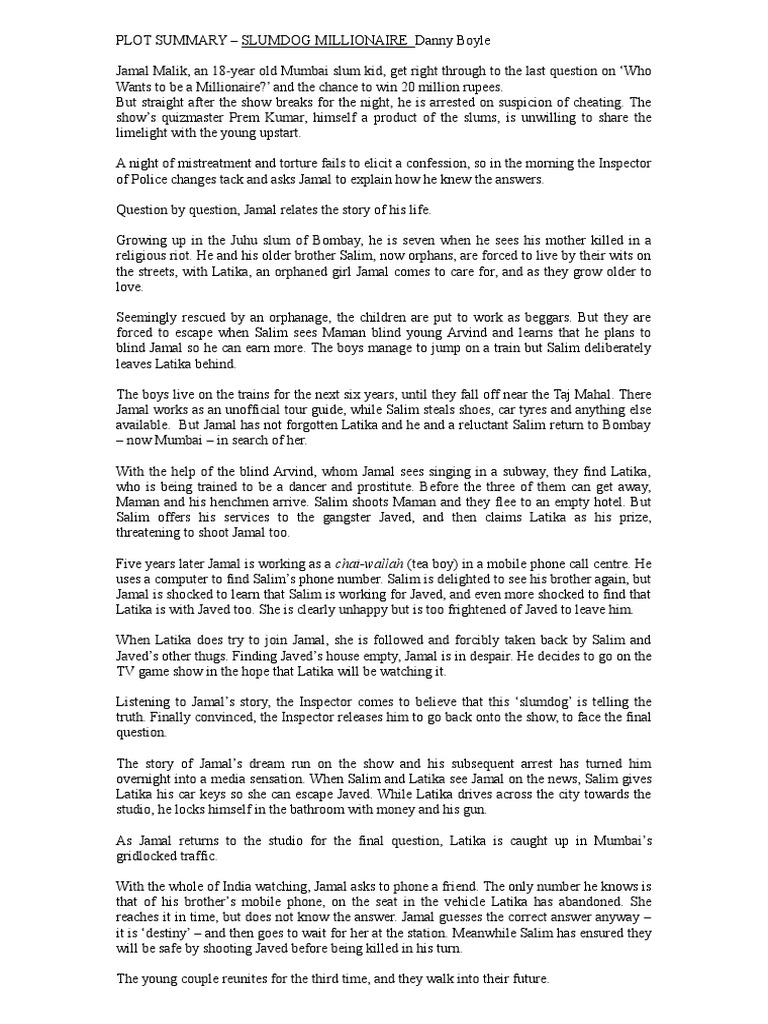 PLOT SUMMARY – SLUMDOG MILLIONAIRE Danny Boyle

Jamal Malik, an 18-year old Mumbai slum kid, get right through to the last question on 'Who Wants to be a Millionaire?' and the chance to win 20 million rupees.
But straight after the show breaks for the night, he is arrested on suspicion of cheating. The show's quizmaster Prem Kumar, himself a product of the slums, is unwilling to share the limelight with the young upstart.

A night of mistreatment and torture fails to elicit a confession, so in the morning the Inspector of Police changes tack and asks Jamal to explain how he knew the answers.

Question by question, Jamal relates the story of his life.

Growing up in the Juhu slum of Bombay, he is seven when he sees his mother killed in a religious riot. He and his older brother Salim, now orphans, are forced to live by their wits on the streets, with Latika, an orphaned girl Jamal comes to care for, and as they grow older to love.

Seemingly rescued by an orphanage, the children are put to work as beggars. But they are forced to escape when Salim sees Maman blind young Arvind and learns that he plans to blind Jamal so he can earn more. The boys manage to jump on a train but Salim deliberately leaves Latika behind.

The boys live on the trains for the next six years, until they fall off near the Taj Mahal. There Jamal works as an unofficial tour guide, while Salim steals shoes, car tyres and anything else available. But Jamal has not forgotten Latika and he and a reluctant Salim return to Bombay – now Mumbai – in search of her.

With the help of the blind Arvind, whom Jamal sees singing in a subway, they find Latika, who is being trained to be a dancer and prostitute. Before the three of them can get away, Maman and his henchmen arrive. Salim shoots Maman and they flee to an empty hotel. But Salim offers his services to the gangster Javed, and then claims Latika as his prize, threatening to shoot Jamal too.

Five years later Jamal is working as a chai-wallah (tea boy) in a mobile phone call centre. He uses a computer to find Salim's phone number. Salim is delighted to see his brother again, but Jamal is shocked to learn that Salim is working for Javed, and even more shocked to find that Latika is with Javed too. She is clearly unhappy but is too frightened of Javed to leave him.

When Latika does try to join Jamal, she is followed and forcibly taken back by Salim and Javed's other thugs. Finding Javed's house empty, Jamal is in despair. He decides to go on the TV game show in the hope that Latika will be watching it.

Listening to Jamal's story, the Inspector comes to believe that this 'slumdog' is telling the truth. Finally convinced, the Inspector releases him to go back onto the show, to face the final question.

The story of Jamal's dream run on the show and his subsequent arrest has turned him overnight into a media sensation. When Salim and Latika see Jamal on the news, Salim gives Latika his car keys so she can escape Javed. While Latika drives across the city towards the studio, he locks himself in the bathroom with money and his gun.

As Jamal returns to the studio for the final question, Latika is caught up in Mumbai's gridlocked traffic.

With the whole of India watching, Jamal asks to phone a friend. The only number he knows is that of his brother's mobile phone, on the seat in the vehicle Latika has abandoned. She reaches it in time, but does not know the answer. Jamal guesses the correct answer anyway – it is 'destiny' – and then goes to wait for her at the station. Meanwhile Salim has ensured they will be safe by shooting Javed before being killed in his turn.

The young couple reunites for the third time, and they walk into their future.